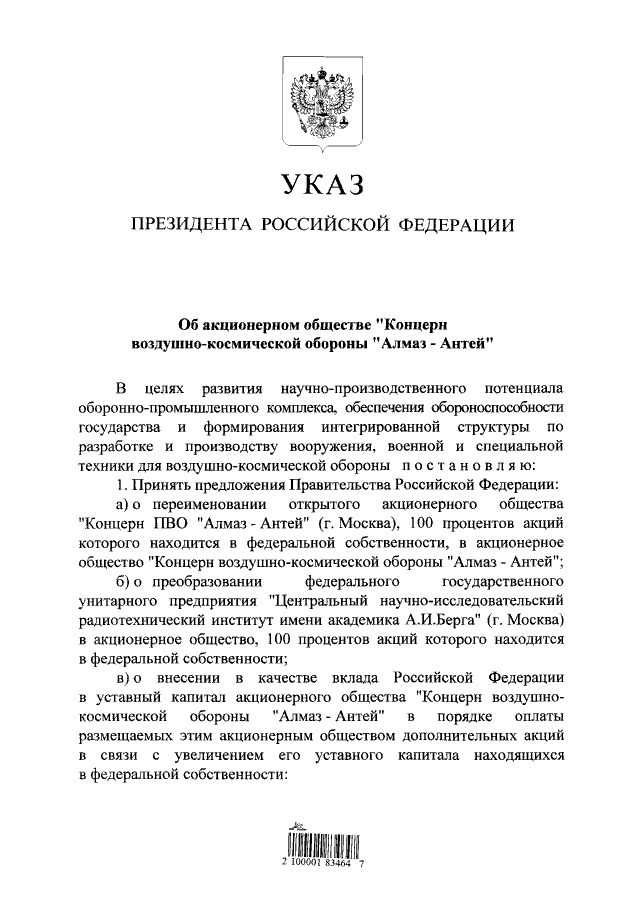 УКАЗ

ПРЕЗИДЕНТА РОССИЙСКОЙ ФЕДЕРАЦИИ

Об акционерном обществе "Концерн воздушно-космической обороны "Алмаз - Антей"

В целях развития научно-производственного потенциала оборонно-промышленного комплекса, обеспечения обороноспособности государства и формирования интегрированной структуры по разработке и производству вооружения, военной и специальной техники для воздушно-космической обороны постановляю:

1. Принять предложения Правительства Российской Федерации:

а) о переименовании открытого акционерного общества "Концерн ПВО "Алмаз - Антей" (г. Москва), 100 процентов акций которого находится в федеральной собственности, в акционерное общество "Концерн воздушно-космической обороны "Алмаз - Антей";

б) о преобразовании федерального государственного унитарного предприятия "Центральный научно-исследовательский радиотехнический институт имени академика А.И.Берга" (г. Москва) в акционерное общество, 100 процентов акций которого находится в федеральной собственности;

в) о внесении в качестве вклада Российской Федерации в уставный капитал акционерного общества "Концерн воздушно-космической обороны "Алмаз - Антей" в порядке оплаты размещаемых этим акционерным обществом дополнительных акций в связи с увеличением его уставного капитала находящихся в федеральной собственности:

2 100001 83464 7